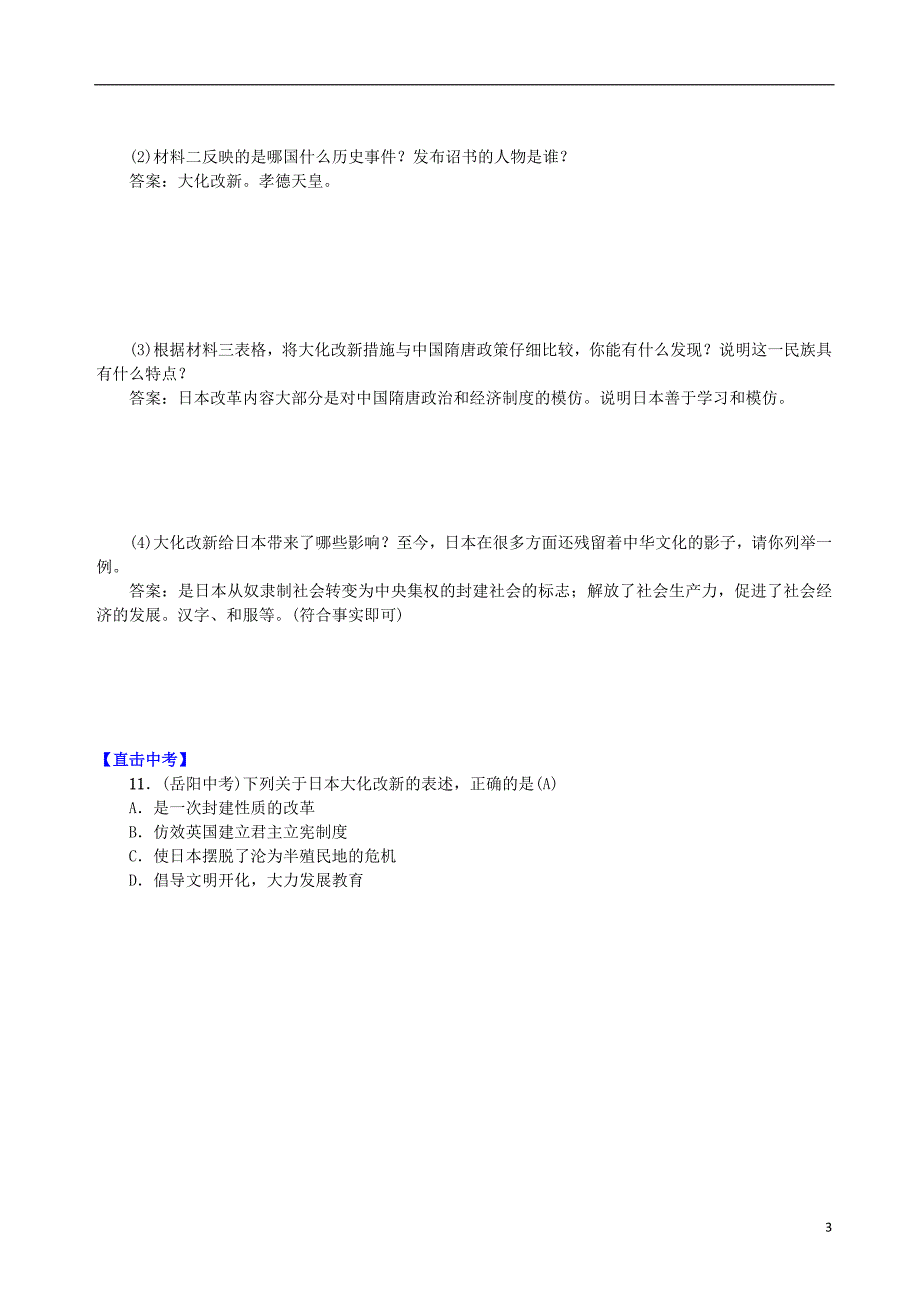 (2)材料二反映的是哪国什么历史事件？发布诏书的人物是谁？
答案：大化改新。孝德天皇。

(3)根据材料三表格，将大化改新措施与中国隋唐政策仔细比较，你能有什么发现？说明这一民族具有什么特点？
答案：日本改革内容大部分是对中国隋唐政治和经济制度的模仿。说明日本善于学习和模仿。

(4)大化改新给日本带来了哪些影响？至今，日本在很多方面还残留着中华文化的影子，请你列举一例。
答案：是日本从奴隶制社会转变为中央集权的封建社会的标志；解放了社会生产力，促进了社会经济的发展。汉字、和服等。(符合事实即可)

【直击中考】
11．(岳阳中考)下列关于日本大化改新的表述，正确的是(A)
A．是一次封建性质的改革
B．仿效英国建立君主立宪制度
C．使日本摆脱了沦为半殖民地的危机
D．倡导文明开化，大力发展教育

3